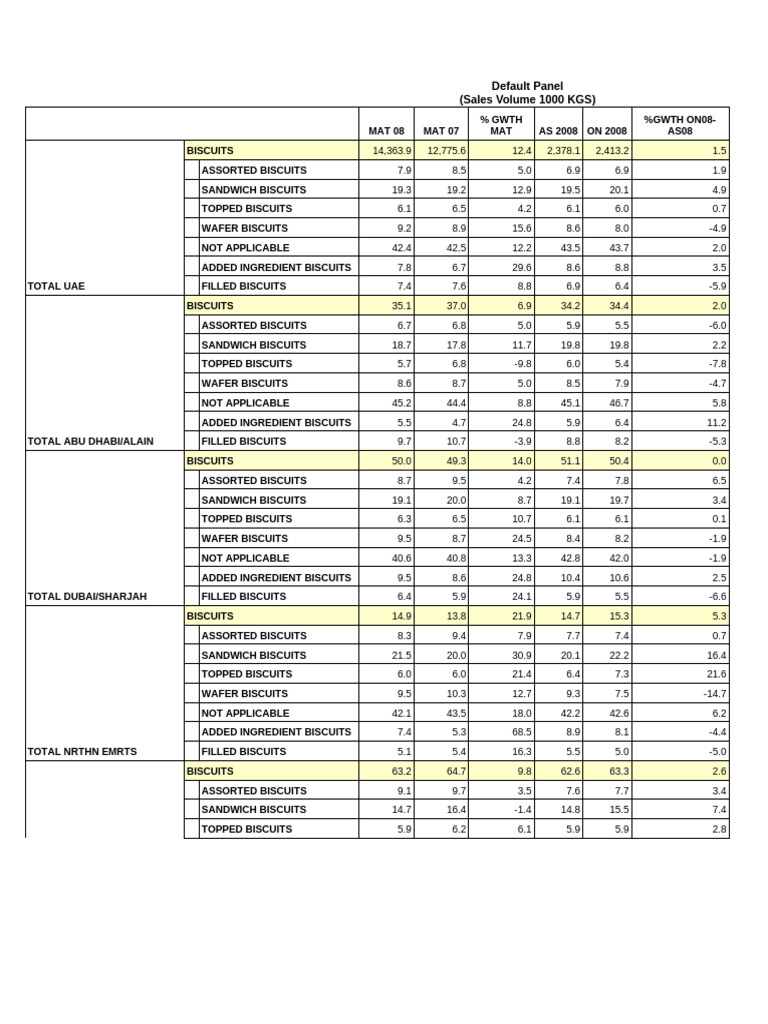 Default Panel
(Sales Volume 1000 KGS)

| | | MAT 08 | MAT 07 | % GWTH MAT | AS 2008 | ON 2008 | %GWTH ON08-AS08 |
|---|---|---|---|---|---|---|---|
| | BISCUITS | 14,363.9 | 12,775.6 | 12.4 | 2,378.1 | 2,413.2 | 1.5 |
| | ASSORTED BISCUITS | 7.9 | 8.5 | 5.0 | 6.9 | 6.9 | 1.9 |
| | SANDWICH BISCUITS | 19.3 | 19.2 | 12.9 | 19.5 | 20.1 | 4.9 |
| | TOPPED BISCUITS | 6.1 | 6.5 | 4.2 | 6.1 | 6.0 | 0.7 |
| | WAFER BISCUITS | 9.2 | 8.9 | 15.6 | 8.6 | 8.0 | -4.9 |
| | NOT APPLICABLE | 42.4 | 42.5 | 12.2 | 43.5 | 43.7 | 2.0 |
| | ADDED INGREDIENT BISCUITS | 7.8 | 6.7 | 29.6 | 8.6 | 8.8 | 3.5 |
| TOTAL UAE | FILLED BISCUITS | 7.4 | 7.6 | 8.8 | 6.9 | 6.4 | -5.9 |
| | BISCUITS | 35.1 | 37.0 | 6.9 | 34.2 | 34.4 | 2.0 |
| | ASSORTED BISCUITS | 6.7 | 6.8 | 5.0 | 5.9 | 5.5 | -6.0 |
| | SANDWICH BISCUITS | 18.7 | 17.8 | 11.7 | 19.8 | 19.8 | 2.2 |
| | TOPPED BISCUITS | 5.7 | 6.8 | -9.8 | 6.0 | 5.4 | -7.8 |
| | WAFER BISCUITS | 8.6 | 8.7 | 5.0 | 8.5 | 7.9 | -4.7 |
| | NOT APPLICABLE | 45.2 | 44.4 | 8.8 | 45.1 | 46.7 | 5.8 |
| | ADDED INGREDIENT BISCUITS | 5.5 | 4.7 | 24.8 | 5.9 | 6.4 | 11.2 |
| TOTAL ABU DHABI/ALAIN | FILLED BISCUITS | 9.7 | 10.7 | -3.9 | 8.8 | 8.2 | -5.3 |
| | BISCUITS | 50.0 | 49.3 | 14.0 | 51.1 | 50.4 | 0.0 |
| | ASSORTED BISCUITS | 8.7 | 9.5 | 4.2 | 7.4 | 7.8 | 6.5 |
| | SANDWICH BISCUITS | 19.1 | 20.0 | 8.7 | 19.1 | 19.7 | 3.4 |
| | TOPPED BISCUITS | 6.3 | 6.5 | 10.7 | 6.1 | 6.1 | 0.1 |
| | WAFER BISCUITS | 9.5 | 8.7 | 24.5 | 8.4 | 8.2 | -1.9 |
| | NOT APPLICABLE | 40.6 | 40.8 | 13.3 | 42.8 | 42.0 | -1.9 |
| | ADDED INGREDIENT BISCUITS | 9.5 | 8.6 | 24.8 | 10.4 | 10.6 | 2.5 |
| TOTAL DUBAI/SHARJAH | FILLED BISCUITS | 6.4 | 5.9 | 24.1 | 5.9 | 5.5 | -6.6 |
| | BISCUITS | 14.9 | 13.8 | 21.9 | 14.7 | 15.3 | 5.3 |
| | ASSORTED BISCUITS | 8.3 | 9.4 | 7.9 | 7.7 | 7.4 | 0.7 |
| | SANDWICH BISCUITS | 21.5 | 20.0 | 30.9 | 20.1 | 22.2 | 16.4 |
| | TOPPED BISCUITS | 6.0 | 6.0 | 21.4 | 6.4 | 7.3 | 21.6 |
| | WAFER BISCUITS | 9.5 | 10.3 | 12.7 | 9.3 | 7.5 | -14.7 |
| | NOT APPLICABLE | 42.1 | 43.5 | 18.0 | 42.2 | 42.6 | 6.2 |
| | ADDED INGREDIENT BISCUITS | 7.4 | 5.3 | 68.5 | 8.9 | 8.1 | -4.4 |
| TOTAL NRTHN EMRTS | FILLED BISCUITS | 5.1 | 5.4 | 16.3 | 5.5 | 5.0 | -5.0 |
| | BISCUITS | 63.2 | 64.7 | 9.8 | 62.6 | 63.3 | 2.6 |
| | ASSORTED BISCUITS | 9.1 | 9.7 | 3.5 | 7.6 | 7.7 | 3.4 |
| | SANDWICH BISCUITS | 14.7 | 16.4 | -1.4 | 14.8 | 15.5 | 7.4 |
| | TOPPED BISCUITS | 5.9 | 6.2 | 6.1 | 5.9 | 5.9 | 2.8 |